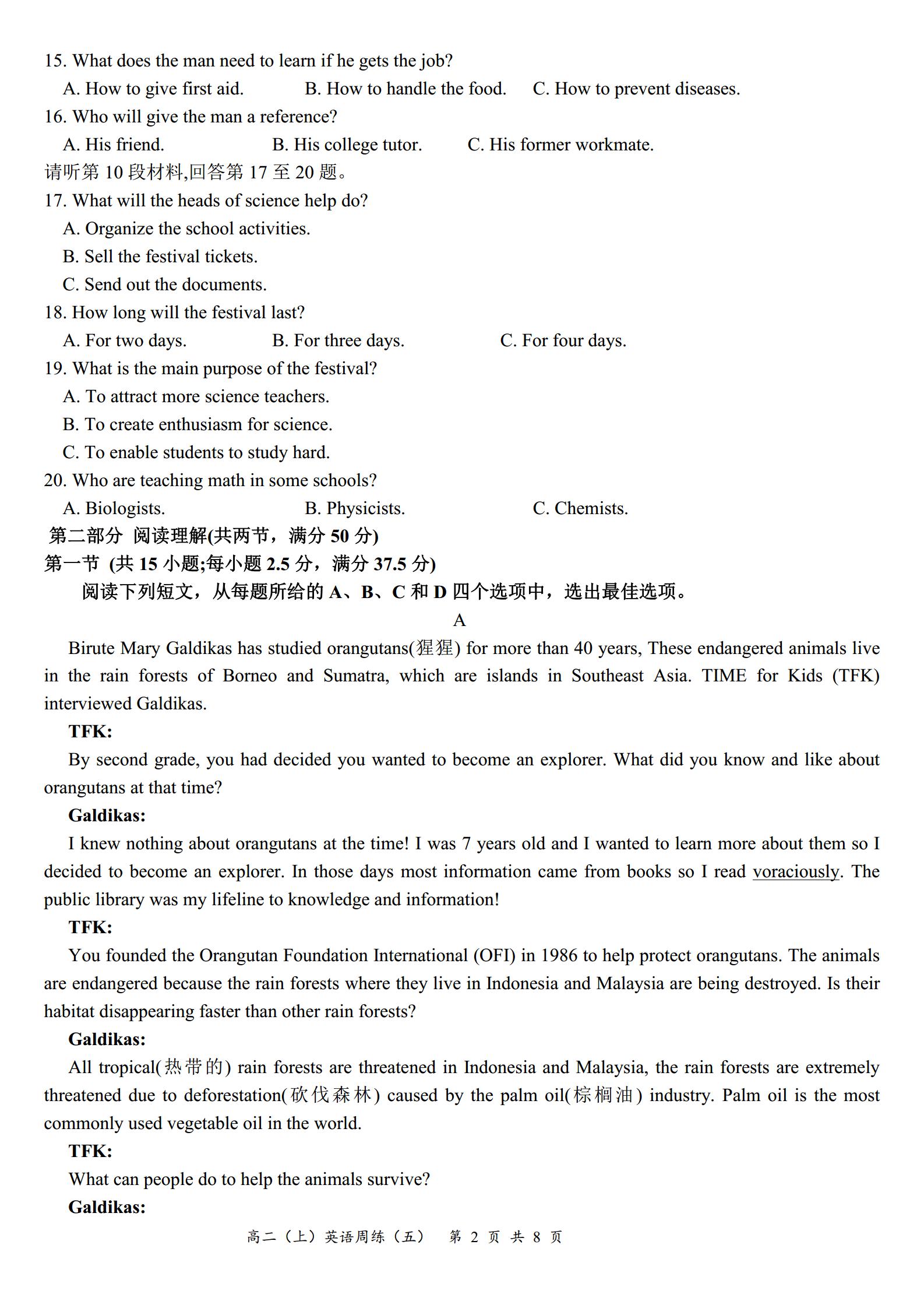 15. What does the man need to learn if he gets the job?
A. How to give first aid. B. How to handle the food. C. How to prevent diseases.
16. Who will give the man a reference?
A. His friend. B. His college tutor. C. His former workmate.
请听第 10 段材料,回答第 17 至 20 题。
17. What will the heads of science help do?
A. Organize the school activities.
B. Sell the festival tickets.
C. Send out the documents.
18. How long will the festival last?
A. For two days. B. For three days. C. For four days.
19. What is the main purpose of the festival?
A. To attract more science teachers.
B. To create enthusiasm for science.
C. To enable students to study hard.
20. Who are teaching math in some schools?
A. Biologists. B. Physicists. C. Chemists.
第二部分 阅读理解(共两节，满分 50 分)
第一节 (共 15 小题;每小题 2.5 分，满分 37.5 分)
阅读下列短文，从每题所给的 A、B、C 和 D 四个选项中，选出最佳选项。
A
Birute Mary Galdikas has studied orangutans(猩猩) for more than 40 years, These endangered animals live in the rain forests of Borneo and Sumatra, which are islands in Southeast Asia. TIME for Kids (TFK) interviewed Galdikas.
TFK:
By second grade, you had decided you wanted to become an explorer. What did you know and like about orangutans at that time?
Galdikas:
I knew nothing about orangutans at the time! I was 7 years old and I wanted to learn more about them so I decided to become an explorer. In those days most information came from books so I read voraciously. The public library was my lifeline to knowledge and information!
TFK:
You founded the Orangutan Foundation International (OFI) in 1986 to help protect orangutans. The animals are endangered because the rain forests where they live in Indonesia and Malaysia are being destroyed. Is their habitat disappearing faster than other rain forests?
Galdikas:
All tropical(热带的) rain forests are threatened in Indonesia and Malaysia, the rain forests are extremely threatened due to deforestation(砍伐森林) caused by the palm oil(棕榈油) industry. Palm oil is the most commonly used vegetable oil in the world.
TFK:
What can people do to help the animals survive?
Galdikas:
高二（上）英语周练（五） 第 2 页 共 8 页